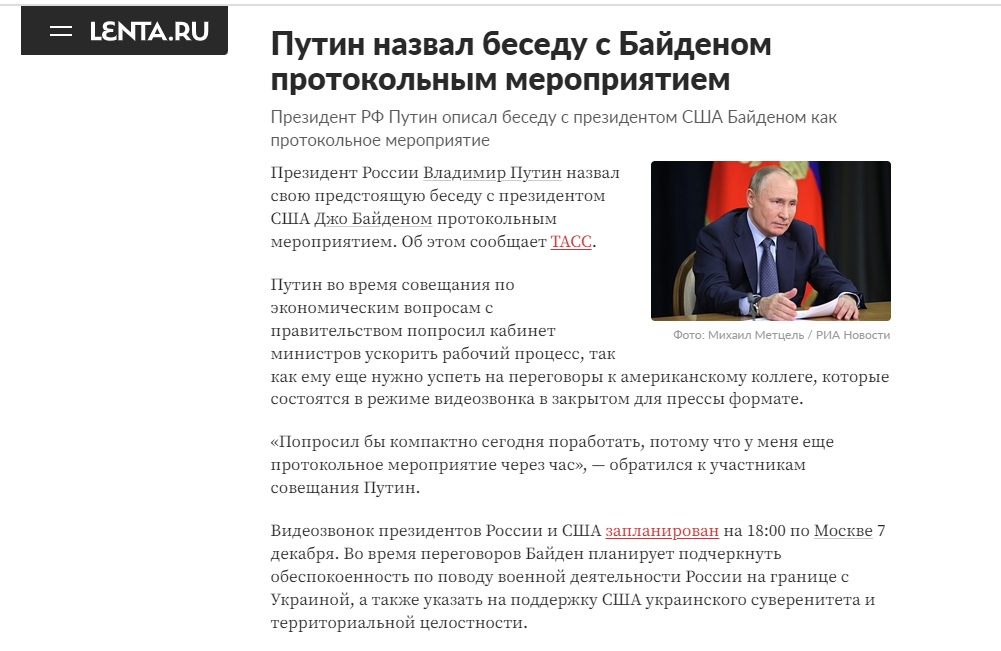 LENTA.RU

Путин назвал беседу с Байденом протокольным мероприятием

Президент РФ Путин описал беседу с президентом США Байденом как протокольное мероприятие

Президент России Владимир Путин назвал свою предстоящую беседу с президентом США Джо Байденом протокольным мероприятием. Об этом сообщает ТАСС.

Фото: Михаил Метцель / РИА Новости

Путин во время совещания по экономическим вопросам с правительством попросил кабинет министров ускорить рабочий процесс, так как ему еще нужно успеть на переговоры к американскому коллеге, которые состоятся в режиме видеозвонка в закрытом для прессы формате.

«Попросил бы компактно сегодня поработать, потому что у меня еще протокольное мероприятие через час», — обратился к участникам совещания Путин.

Видеозвонок президентов России и США запланирован на 18:00 по Москве 7 декабря. Во время переговоров Байден планирует подчеркнуть обеспокоенность по поводу военной деятельности России на границе с Украиной, а также указать на поддержку США украинского суверенитета и территориальной целостности.